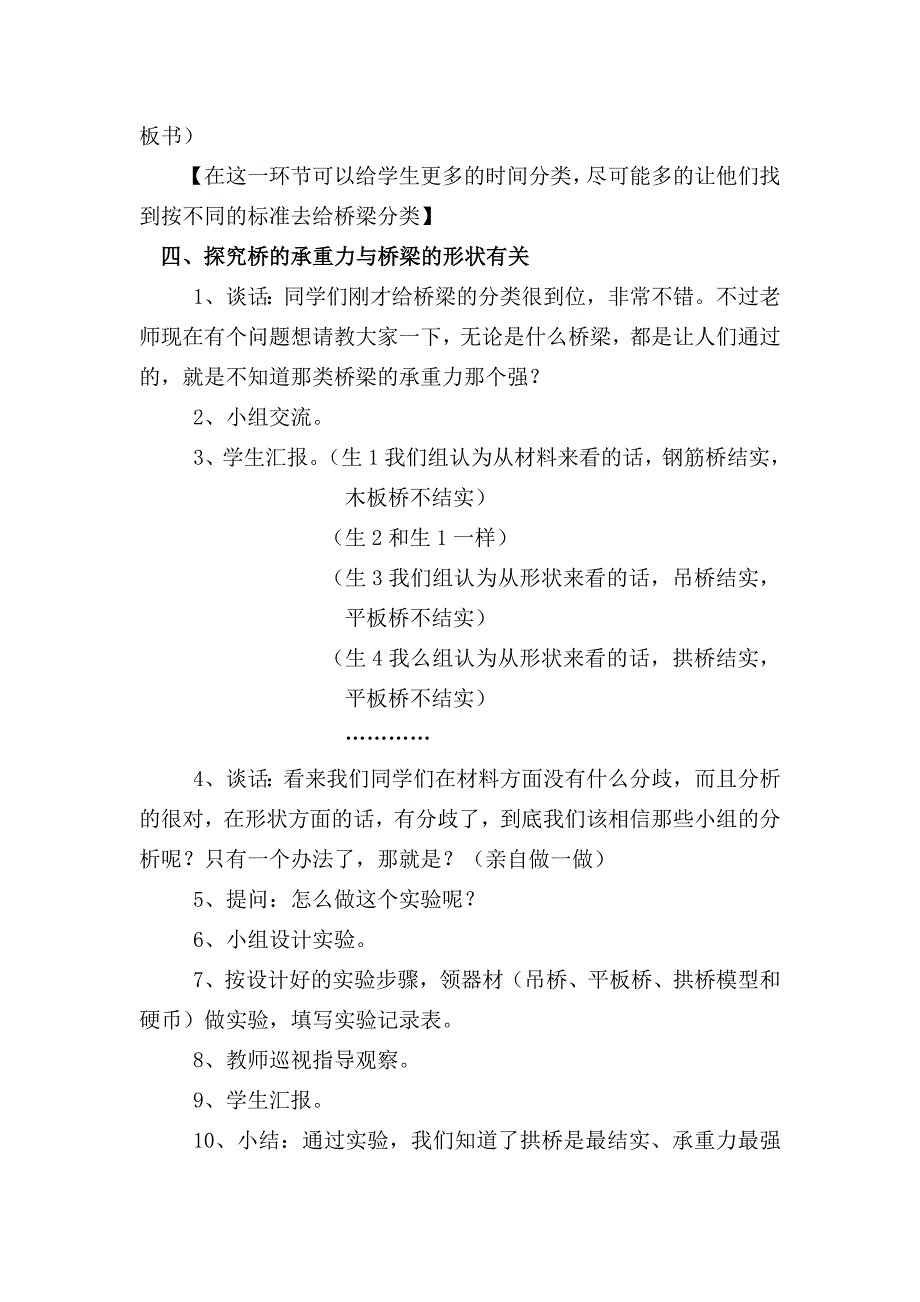 板书）

【在这一环节可以给学生更多的时间分类，尽可能多的让他们找到按不同的标准去给桥梁分类】

四、探究桥的承重力与桥梁的形状有关

1、谈话：同学们刚才给桥梁的分类很到位，非常不错。不过老师现在有个问题想请教大家一下，无论是什么桥梁，都是让人们通过的，就是不知道那类桥梁的承重力那个强？

2、小组交流。

3、学生汇报。（生 1 我们组认为从材料来看的话，钢筋桥结实，木板桥不结实）

（生 2 和生 1 一样）

（生 3 我们组认为从形状来看的话，吊桥结实，平板桥不结实）

（生 4 我么组认为从形状来看的话，拱桥结实，平板桥不结实）

…………

4、谈话：看来我们同学们在材料方面没有什么分歧，而且分析的很对，在形状方面的话，有分歧了，到底我们该相信那些小组的分析呢？只有一个办法了，那就是？（亲自做一做）

5、提问：怎么做这个实验呢？

6、小组设计实验。

7、按设计好的实验步骤，领器材（吊桥、平板桥、拱桥模型和硬币）做实验，填写实验记录表。

8、教师巡视指导观察。

9、学生汇报。

10、小结：通过实验，我们知道了拱桥是最结实、承重力最强